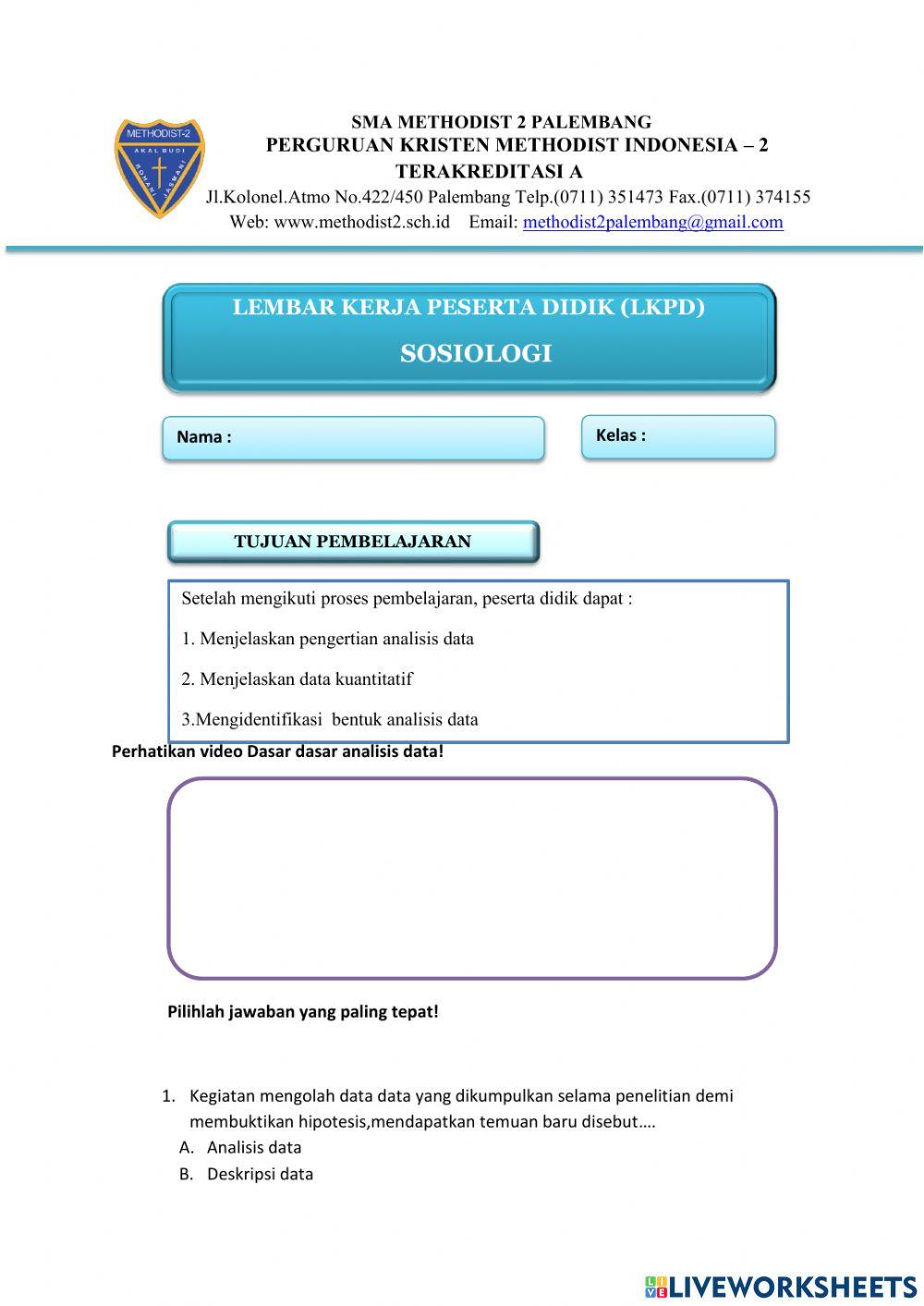 METHODIST-2
AKAL BUDI
ROHANI JASMANI

SMA METHODIST 2 PALEMBANG
PERGURUAN KRISTEN METHODIST INDONESIA – 2
TERAKREDITASI A
Jl.Kolonel.Atmo No.422/450 Palembang Telp.(0711) 351473 Fax.(0711) 374155
Web: www.methodist2.sch.id Email: methodist2palembang@gmail.com

LEMBAR KERJA PESERTA DIDIK (LKPD)
SOSIOLOGI

Nama :

Kelas :

TUJUAN PEMBELAJARAN

Setelah mengikuti proses pembelajaran, peserta didik dapat :

1. Menjelaskan pengertian analisis data

2. Menjelaskan data kuantitatif

3.Mengidentifikasi bentuk analisis data

Perhatikan video Dasar dasar analisis data!

Pilihlah jawaban yang paling tepat!

1. Kegiatan mengolah data data yang dikumpulkan selama penelitian demi membuktikan hipotesis,mendapatkan temuan baru disebut….
A. Analisis data
B. Deskripsi data

LIVEWORKSHEETS